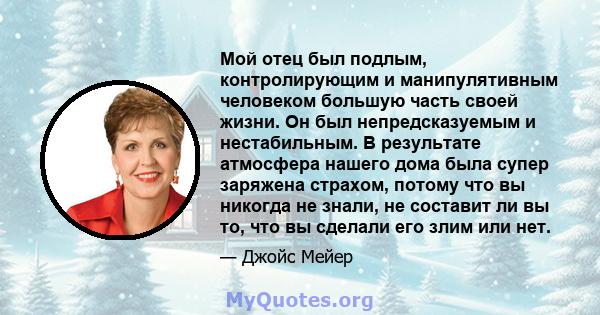 Мой отец был подлым, контролирующим и манипулятивным человеком большую часть своей жизни. Он был непредсказуемым и нестабильным. В результате атмосфера нашего дома была супер заряжена страхом, потому что вы никогда не знали, не составит ли вы то, что вы сделали его злим или нет.

— Джойс Мейер

MyQuotes.org